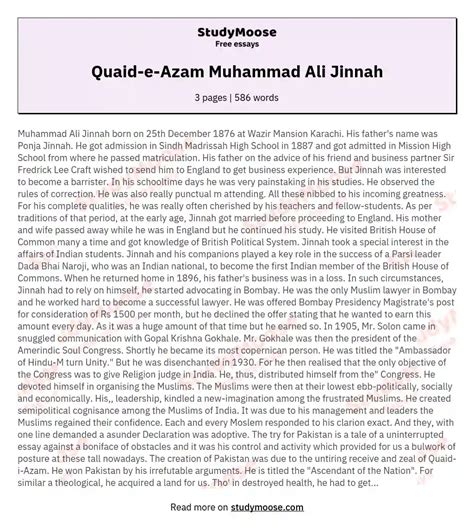 StudyMoose
Free essays

Quaid-e-Azam Muhammad Ali Jinnah

3 pages | 586 words

Muhammad Ali Jinnah born on 25th December 1876 at Wazir Mansion Karachi. His father's name was Ponja Jinnah. He got admission in Sindh Madrissah High School in 1887 and got admitted in Mission High School from where he passed matriculation. His father on the advice of his friend and business partner Sir Fredrick Lee Craft wished to send him to England to get business experience. But Jinnah was interested to become a barrister. In his schooltime days he was very painstaking in his studies. He observed the rules of correction. He was also really punctual m attending. All these nibbed to his incoming greatness. For his complete qualities, he was really often cherished by his teachers and fellow-students. As per traditions of that period, at the early age, Jinnah got married before proceeding to England. His mother and wife passed away while he was in England but he continued his study. He visited British House of Common many a time and got knowledge of British Political System. Jinnah took a special interest in the affairs of Indian students. Jinnah and his companions played a key role in the success of a Parsi leader Dada Bhai Naroji, who was an Indian national, to become the first Indian member of the British House of Commons. When he returned home in 1896, his father's business was in a loss. In such circumstances, Jinnah had to rely on himself, he started advocating in Bombay. He was the only Muslim lawyer in Bombay and he worked hard to become a successful lawyer. He was offered Bombay Presidency Magistrate's post for consideration of Rs 1500 per month, but he declined the offer stating that he wanted to earn this amount every day. As it was a huge amount of that time but he earned so. In 1905, Mr. Solon came in snuggled communication with Gopal Krishna Gokhale. Mr. Gokhale was then the president of the Amerindic Soul Congress. Shortly he became its most copernican person. He was titled the "Ambassador of Hindu-M turn Unity." But he was disenchanted in 1930. For he then realised that the only objective of the Congress was to give Religion judge in India. He, thus, distributed himself from the" Congress. He devoted himself in organising the Muslims. The Muslims were then at their lowest ebb-politically, socially and economically. His,, leadership, kindled a new-imagination among the frustrated Muslims. He created semipolitical cognisance among the Muslims of India. It was due to his management and leaders the Muslims regained their confidence. Each and every Moslem responded to his clarion exact. And they, with one line demanded a asunder Declaration was adoptive. The try for Pakistan is a tale of a uninterrupted essay against a boniface of obstacles and it was his control and activity which provided for us a bulwork of posture at these tall nowadays. The creation of Pakistan was due to the untiring receive and zeal of Quaid-i-Azam. He won Pakistan by his irrefutable arguments. He is titled the "Ascendant of the Nation". For similar a theological, he acquired a land for us. Tho' in destroyed health, he had to get...

Read more on studymoose.com